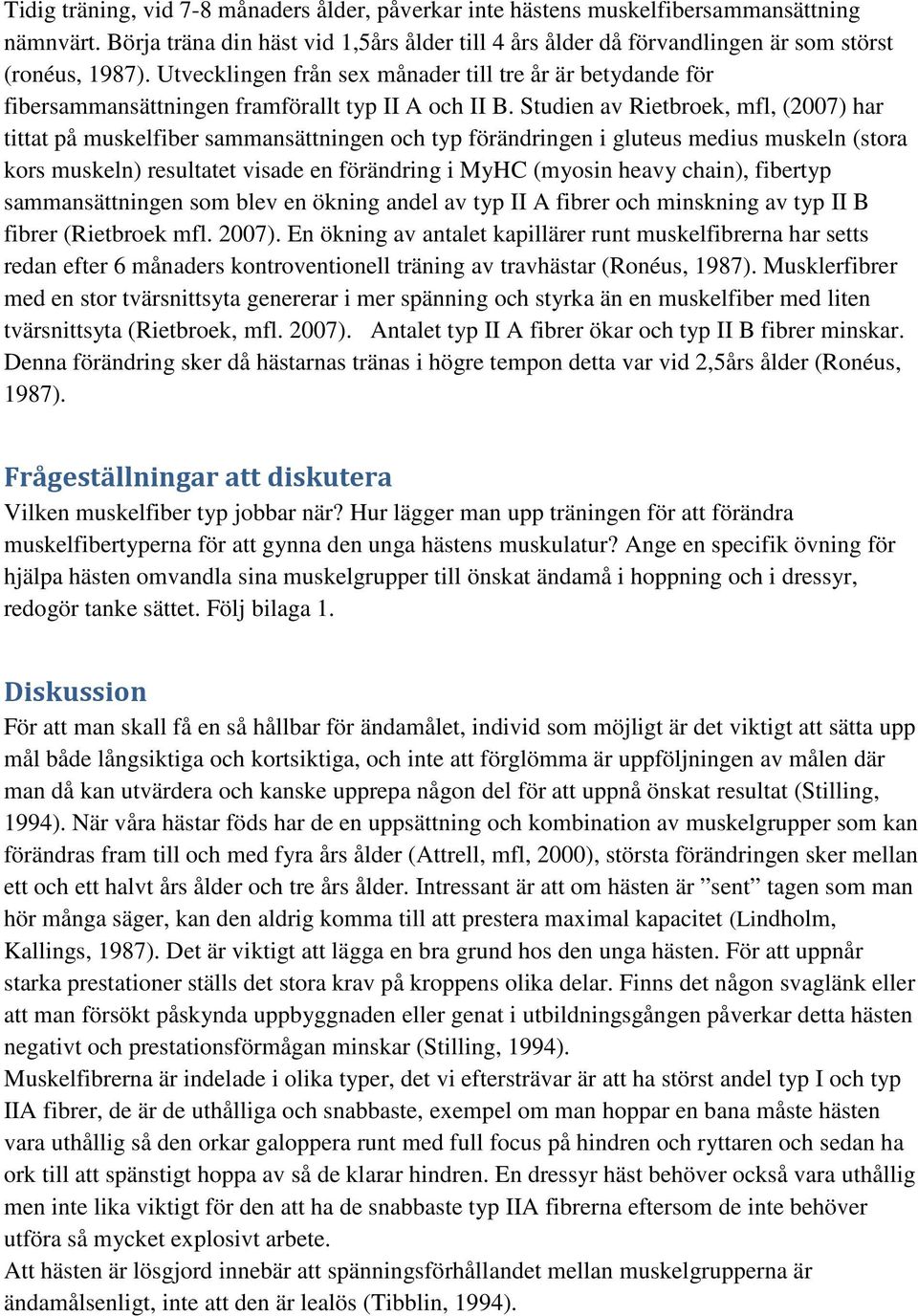 Tidig träning, vid 7-8 månaders ålder, påverkar inte hästens muskelfibersammansättning nämnvärt. Börja träna din häst vid 1,5års ålder till 4 års ålder då förvandlingen är som störst (ronéus, 1987). Utvecklingen från sex månader till tre år är betydande för fibersammansättningen framförallt typ II A och II B. Studien av Rietbroek, mfl, (2007) har tittat på muskelfiber sammansättningen och typ förändringen i gluteus medius muskeln (stora kors muskeln) resultatet visade en förändring i MyHC (myosin heavy chain), fibertyp sammansättningen som blev en ökning andel av typ II A fibrer och minskning av typ II B fibrer (Rietbroek mfl. 2007). En ökning av antalet kapillärer runt muskelfibrerna har setts redan efter 6 månaders kontroventionell träning av travhästar (Ronéus, 1987). Musklerfibrer med en stor tvärsnittsyta genererar i mer spänning och styrka än en muskelfiber med liten tvärsnittsyta (Rietbroek, mfl. 2007). Antalet typ II A fibrer ökar och typ II B fibrer minskar. Denna förändring sker då hästarnas tränas i högre tempon detta var vid 2,5års ålder (Ronéus, 1987).

Frågeställningar att diskutera
Vilken muskelfiber typ jobbar när? Hur lägger man upp träningen för att förändra muskelfibertyperna för att gynna den unga hästens muskulatur? Ange en specifik övning för hjälpa hästen omvandla sina muskelgrupper till önskat ändamå i hoppning och i dressyr, redogör tanke sättet. Följ bilaga 1.

Diskussion
För att man skall få en så hållbar för ändamålet, individ som möjligt är det viktigt att sätta upp mål både långsiktiga och kortsiktiga, och inte att förglömma är uppföljningen av målen där man då kan utvärdera och kanske upprepa någon del för att uppnå önskat resultat (Stilling, 1994). När våra hästar föds har de en uppsättning och kombination av muskelgrupper som kan förändras fram till och med fyra års ålder (Attrell, mfl, 2000), största förändringen sker mellan ett och ett halvt års ålder och tre års ålder. Intressant är att om hästen är ”sent” tagen som man hör många säger, kan den aldrig komma till att prestera maximal kapacitet (Lindholm, Kallings, 1987). Det är viktigt att lägga en bra grund hos den unga hästen. För att uppnår starka prestationer ställs det stora krav på kroppens olika delar. Finns det någon svaglänk eller att man försökt påskynda uppbyggnaden eller genat i utbildningsgången påverkar detta hästen negativt och prestationsförmågan minskar (Stilling, 1994).
Muskelfibrerna är indelade i olika typer, det vi eftersträvar är att ha störst andel typ I och typ IIA fibrer, de är de uthålliga och snabbaste, exempel om man hoppar en bana måste hästen vara uthållig så den orkar galoppera runt med full focus på hindren och ryttaren och sedan ha ork till att spänstigt hoppa av så de klarar hindren. En dressyr häst behöver också vara uthållig men inte lika viktigt för den att ha de snabbaste typ IIA fibrerna eftersom de inte behöver utföra så mycket explosivt arbete.
Att hästen är lösgjord innebär att spänningsförhållandet mellan muskelgrupperna är ändamålsenligt, inte att den är lealös (Tibblin, 1994).